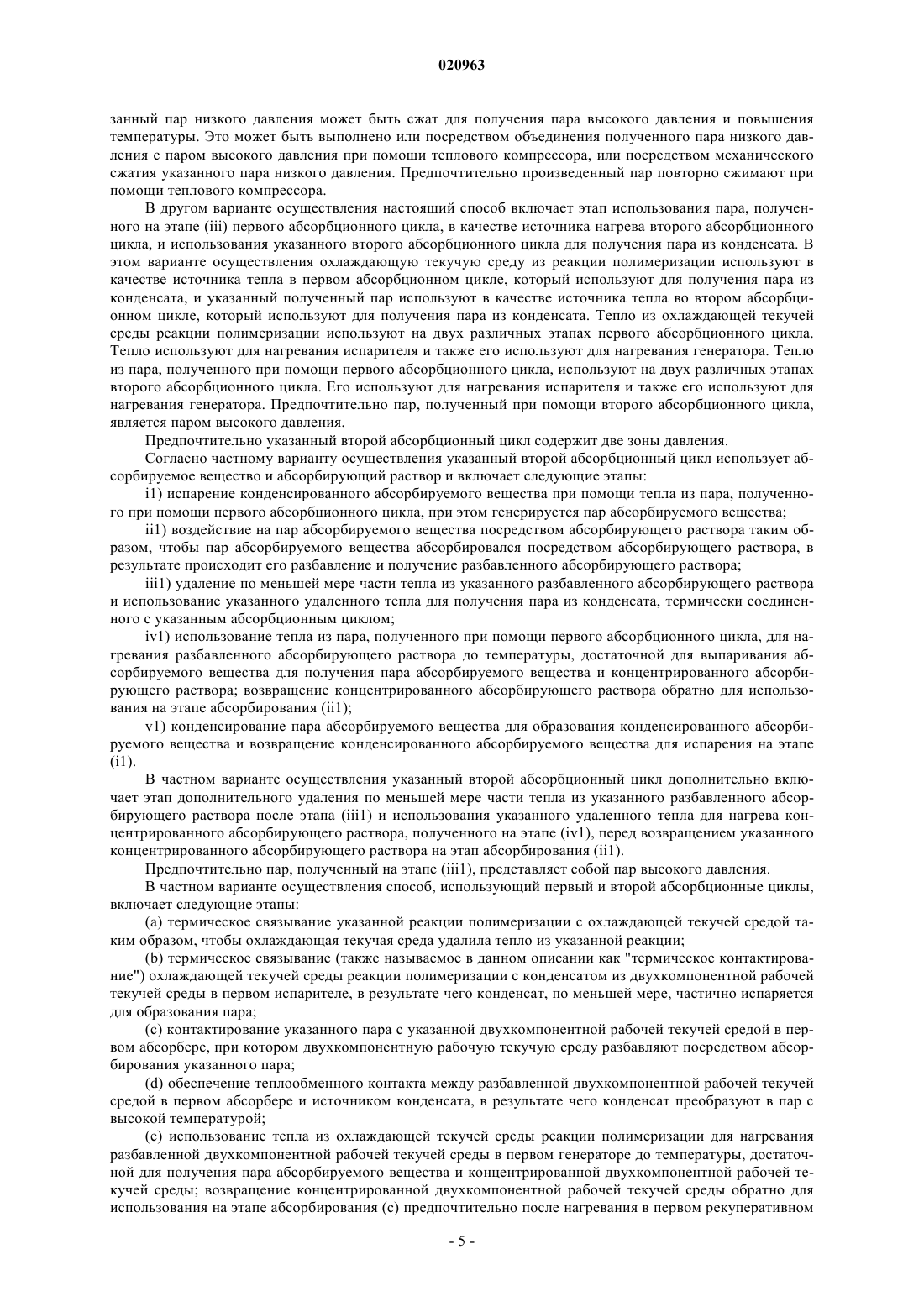 020963

занный пар низкого давления может быть сжат для получения пара высокого давления и повышения температуры. Это может быть выполнено или посредством объединения полученного пара низкого давления с паром высокого давления при помощи теплового компрессора, или посредством механического сжатия указанного пара низкого давления. Предпочтительно произведенный пар повторно сжимают при помощи теплового компрессора.

В другом варианте осуществления настоящий способ включает этап использования пара, полученного на этапе (iii) первого абсорбционного цикла, в качестве источника нагрева второго абсорбционного цикла, и использования указанного второго абсорбционного цикла для получения пара из конденсата. В этом варианте осуществления охлаждающую текучую среду из реакции полимеризации используют в качестве источника тепла в первом абсорбционном цикле, который используют для получения пара из конденсата, и указанный полученный пар используют в качестве источника тепла во втором абсорбционном цикле, который используют для получения пара из конденсата. Тепло из охлаждающей текучей среды реакции полимеризации используют на двух различных этапах первого абсорбционного цикла. Тепло используют для нагревания испарителя и также его используют для нагревания генератора. Тепло из пара, полученного при помощи первого абсорбционного цикла, используют на двух различных этапах второго абсорбционного цикла. Его используют для нагревания испарителя и также его используют для нагревания генератора. Предпочтительно пар, полученный при помощи второго абсорбционного цикла, является паром высокого давления.

Предпочтительно указанный второй абсорбционный цикл содержит две зоны давления.

Согласно частному варианту осуществления указанный второй абсорбционный цикл использует абсорбируемое вещество и абсорбирующий раствор и включает следующие этапы:

i1) испарение конденсированного абсорбируемого вещества при помощи тепла из пара, полученного при помощи первого абсорбционного цикла, при этом генерируется пар абсорбируемого вещества;

ii1) воздействие на пар абсорбируемого вещества посредством абсорбирующего раствора таким образом, чтобы пар абсорбируемого вещества абсорбировался посредством абсорбирующего раствора, в результате происходит его разбавление и получение разбавленного абсорбирующего раствора;

iii1) удаление по меньшей мере части тепла из указанного разбавленного абсорбирующего раствора и использование указанного удаленного тепла для получения пара из конденсата, термически соединенного с указанным абсорбционным циклом;

iv1) использование тепла из пара, полученного при помощи первого абсорбционного цикла, для нагревания разбавленного абсорбирующего раствора до температуры, достаточной для выпаривания абсорбируемого вещества для получения пара абсорбируемого вещества и концентрированного абсорбирующего раствора; возвращение концентрированного абсорбирующего раствора обратно для использования на этапе абсорбирования (ii1);

v1) конденсирование пара абсорбируемого вещества для образования конденсированного абсорбируемого вещества и возвращение конденсированного абсорбируемого вещества для испарения на этапе (i1).

В частном варианте осуществления указанный второй абсорбционный цикл дополнительно включает этап дополнительного удаления по меньшей мере части тепла из указанного разбавленного абсорбирующего раствора после этапа (iii1) и использования указанного удаленного тепла для нагрева концентрированного абсорбирующего раствора, полученного на этапе (iv1), перед возвращением указанного концентрированного абсорбирующего раствора на этап абсорбирования (ii1).

Предпочтительно пар, полученный на этапе (iii1), представляет собой пар высокого давления.

В частном варианте осуществления способ, использующий первый и второй абсорбционные циклы, включает следующие этапы:

(a) термическое связывание указанной реакции полимеризации с охлаждающей текучей средой таким образом, чтобы охлаждающая текучая среда удалила тепло из указанной реакции;

(b) термическое связывание (также называемое в данном описании как "термическое контактирование") охлаждающей текучей среды реакции полимеризации с конденсатом из двухкомпонентной рабочей текучей среды в первом испарителе, в результате чего конденсат, по меньшей мере, частично испаряется для образования пара;

(c) контактирование указанного пара с указанной двухкомпонентной рабочей текучей средой в первом абсорбере, при котором двухкомпонентную рабочую текучую среду разбавляют посредством абсорбирования указанного пара;

(d) обеспечение теплообменного контакта между разбавленной двухкомпонентной рабочей текучей средой в первом абсорбере и источником конденсата, в результате чего конденсат преобразуют в пар с высокой температурой;

(e) использование тепла из охлаждающей текучей среды реакции полимеризации для нагревания разбавленной двухкомпонентной рабочей текучей среды в первом генераторе до температуры, достаточной для получения пара абсорбируемого вещества и концентрированной двухкомпонентной рабочей текучей среды; возвращение концентрированной двухкомпонентной рабочей текучей среды обратно для использования на этапе абсорбирования (c) предпочтительно после нагревания в первом рекуперативном

- 5 -